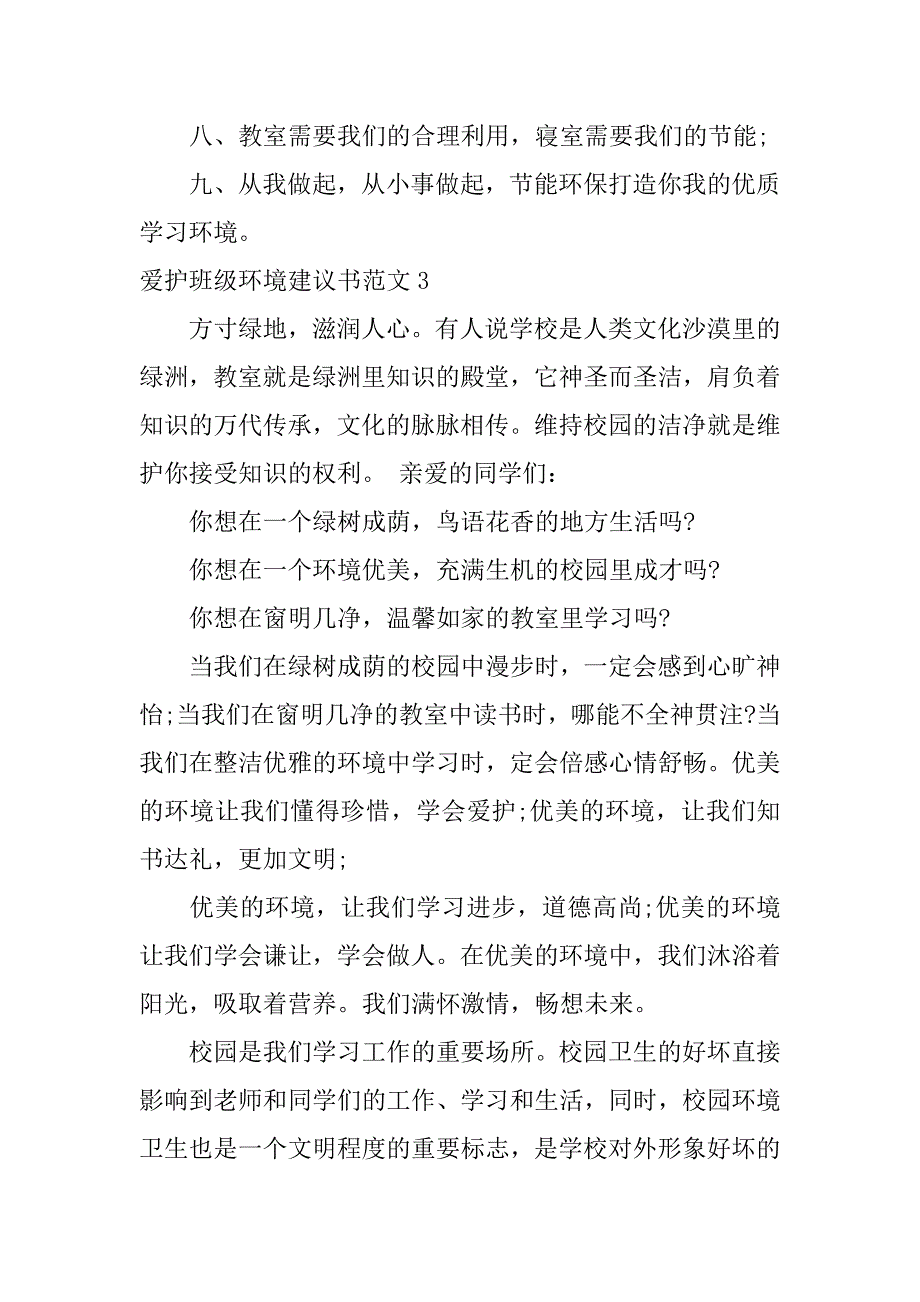 八、教室需要我们的合理利用，寝室需要我们的节能；

九、从我做起，从小事做起，节能环保打造你我的优质学习环境。

爱护班级环境建议书范文 3

方寸绿地，滋润人心。有人说学校是人类文化沙漠里的绿洲，教室就是绿洲里知识的殿堂，它神圣而圣洁，肩负着知识的万代传承，文化的脉脉相传。维持校园的洁净就是维护你接受知识的权利。 亲爱的同学们：

你想在一个绿树成荫，鸟语花香的地方生活吗?

你想在一个环境优美，充满生机的校园里成才吗?

你想在窗明几净，温馨如家的教室里学习吗?

当我们在绿树成荫的校园中漫步时，一定会感到心旷神怡;当我们在窗明几净的教室中读书时，哪能不全神贯注?当我们在整洁优雅的环境中学习时，定会倍感心情舒畅。优美的环境让我们懂得珍惜，学会爱护;优美的环境，让我们知书达礼，更加文明;

优美的环境，让我们学习进步，道德高尚;优美的环境让我们学会谦让，学会做人。在优美的环境中，我们沐浴着阳光，吸取着营养。我们满怀激情，畅想未来。

校园是我们学习工作的重要场所。校园卫生的好坏直接影响到老师和同学们的工作、学习和生活，同时，校园环境卫生也是一个文明程度的重要标志，是学校对外形象好坏的